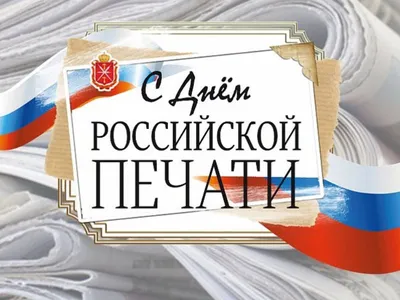 С Днём
РОССИЙСКОЙ
ПЕЧАТИ